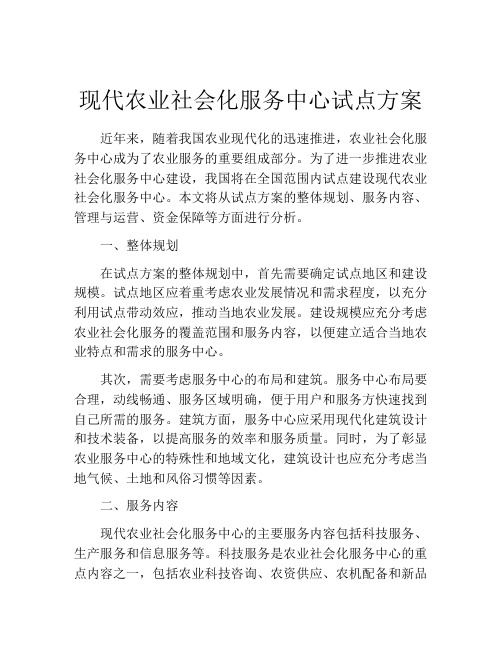 现代农业社会化服务中心试点方案

近年来，随着我国农业现代化的迅速推进，农业社会化服务中心成为了农业服务的重要组成部分。为了进一步推进农业社会化服务中心建设，我国将在全国范围内试点建设现代农业社会化服务中心。本文将从试点方案的整体规划、服务内容、管理与运营、资金保障等方面进行分析。

一、整体规划

在试点方案的整体规划中，首先需要确定试点地区和建设规模。试点地区应着重考虑农业发展情况和需求程度，以充分利用试点带动效应，推动当地农业发展。建设规模应充分考虑农业社会化服务的覆盖范围和服务内容，以便建立适合当地农业特点和需求的服务中心。

其次，需要考虑服务中心的布局和建筑。服务中心布局要合理，动线畅通、服务区域明确，便于用户和服务方快速找到自己所需的服务。建筑方面，服务中心应采用现代化建筑设计和技术装备，以提高服务的效率和服务质量。同时，为了彰显农业服务中心的特殊性和地域文化，建筑设计也应充分考虑当地气候、土地和风俗习惯等因素。

二、服务内容

现代农业社会化服务中心的主要服务内容包括科技服务、生产服务和信息服务等。科技服务是农业社会化服务中心的重点内容之一，包括农业科技咨询、农资供应、农机配备和新品